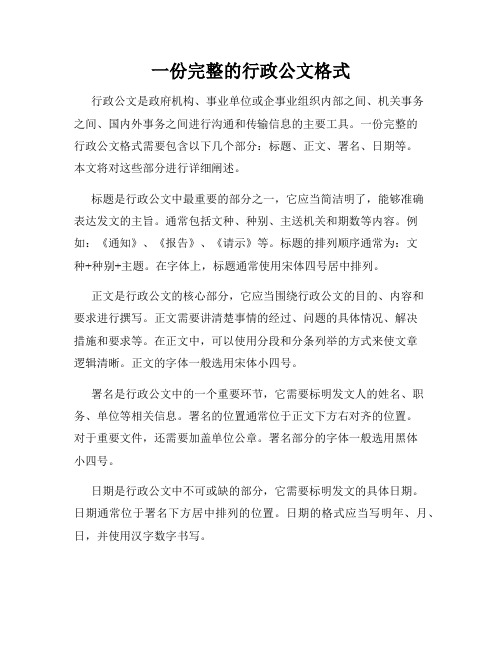 一份完整的行政公文格式

行政公文是政府机构、事业单位或企事业组织内部之间、机关事务之间、国内外事务之间进行沟通和传输信息的主要工具。一份完整的行政公文格式需要包含以下几个部分：标题、正文、署名、日期等。本文将对这些部分进行详细阐述。

标题是行政公文中最重要的部分之一，它应当简洁明了，能够准确表达发文的主旨。通常包括文种、种别、主送机关和期数等内容。例如：《通知》、《报告》、《请示》等。标题的排列顺序通常为：文种+种别+主题。在字体上，标题通常使用宋体四号居中排列。

正文是行政公文的核心部分，它应当围绕行政公文的目的、内容和要求进行撰写。正文需要讲清楚事情的经过、问题的具体情况、解决措施和要求等。在正文中，可以使用分段和分条列举的方式来使文章逻辑清晰。正文的字体一般选用宋体小四号。

署名是行政公文中的一个重要环节，它需要标明发文人的姓名、职务、单位等相关信息。署名的位置通常位于正文下方右对齐的位置。对于重要文件，还需要加盖单位公章。署名部分的字体一般选用黑体小四号。

日期是行政公文中不可或缺的部分，它需要标明发文的具体日期。日期通常位于署名下方居中排列的位置。日期的格式应当写明年、月、日，并使用汉字数字书写。